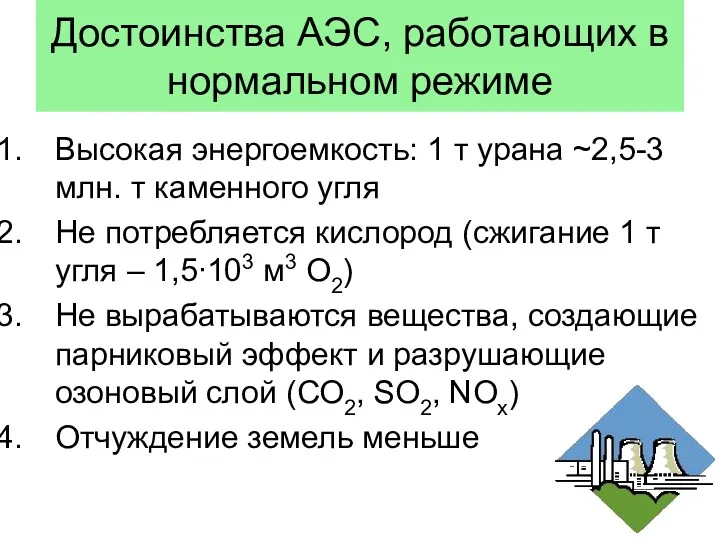 Достоинства АЭС, работающих в нормальном режиме

1. Высокая энергоемкость: 1 т урана ~2,5-3 млн. т каменного угля
2. Не потребляется кислород (сжигание 1 т угля – $1,5 \cdot 10^3$ м$^3$ $O_2$)
3. Не вырабатываются вещества, создающие парниковый эффект и разрушающие озоновый слой ($CO_2$, $SO_2$, $NO_x$)
4. Отчуждение земель меньше